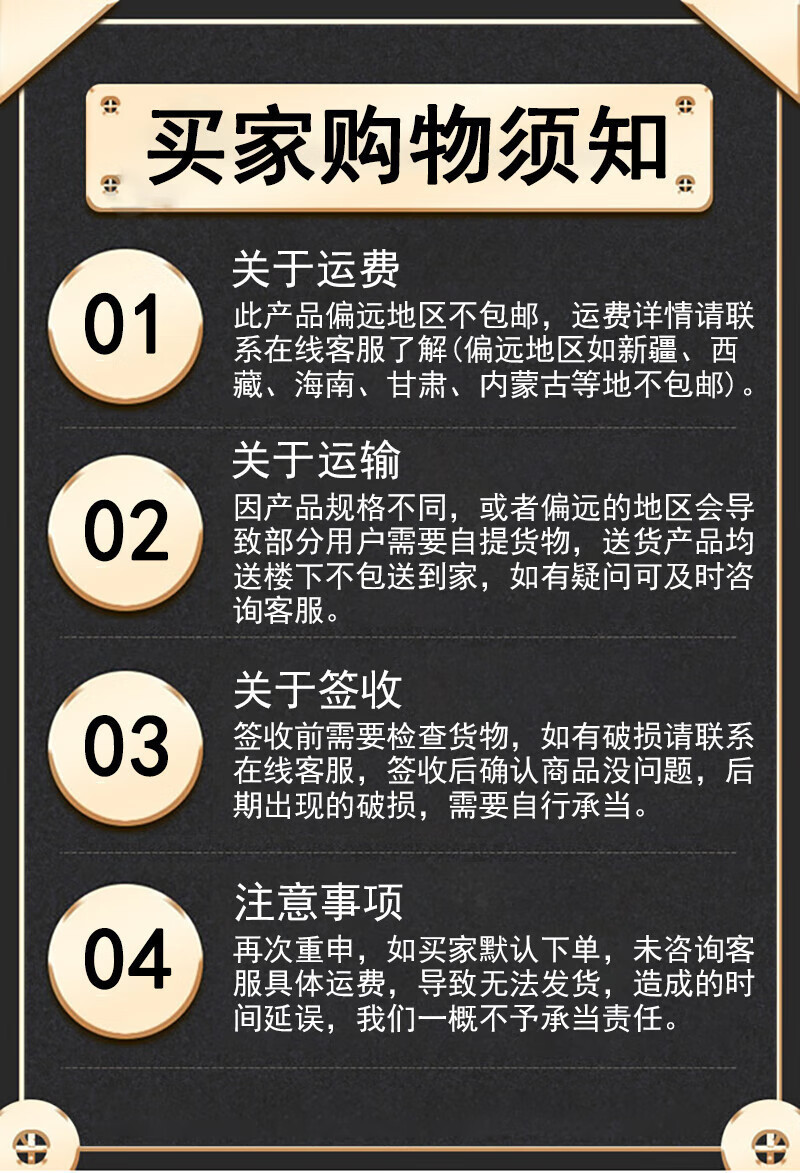 买家购物须知

01

关于运费

此产品偏远地区不包邮，运费详情请联系在线客服了解(偏远地区如新疆、西藏、海南、甘肃、内蒙古等地不包邮)。

02

关于运输

因产品规格不同，或者偏远的地区会导致部分用户需要自提货物，送货产品均送楼下不包送到家，如有疑问可及时咨询客服。

03

关于签收

签收前需要检查货物，如有破损请联系在线客服，签收后确认商品没问题，后期出现的破损，需要自行承当。

04

注意事项

再次重申，如买家默认下单，未咨询客服具体运费，导致无法发货，造成的时间延误，我们一概不予承当责任。